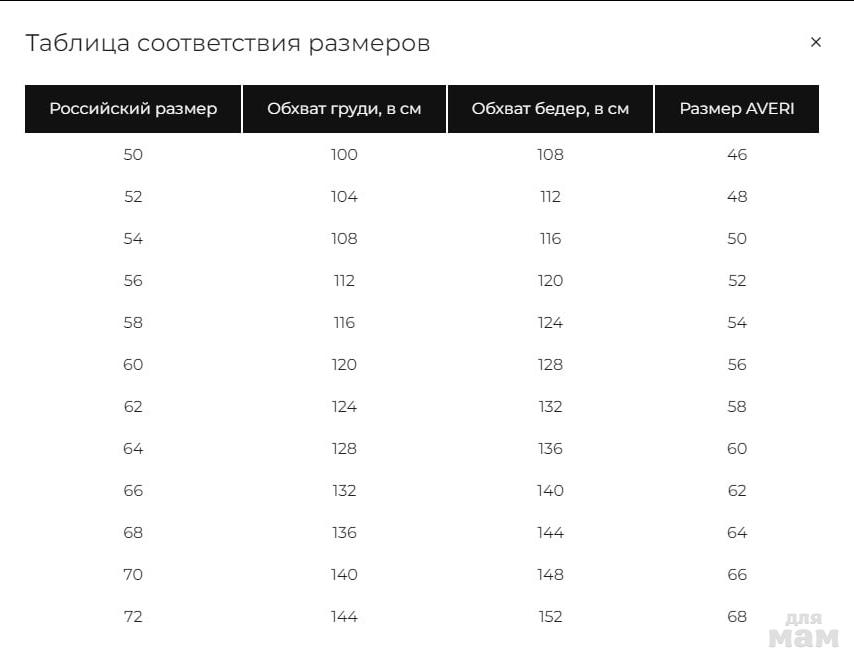 Таблица соответствия размеров

×

| Российский размер | Обхват груди, в см | Обхват бедер, в см | Размер AVERI |
|---|---|---|---|
| 50 | 100 | 108 | 46 |
| 52 | 104 | 112 | 48 |
| 54 | 108 | 116 | 50 |
| 56 | 112 | 120 | 52 |
| 58 | 116 | 124 | 54 |
| 60 | 120 | 128 | 56 |
| 62 | 124 | 132 | 58 |
| 64 | 128 | 136 | 60 |
| 66 | 132 | 140 | 62 |
| 68 | 136 | 144 | 64 |
| 70 | 140 | 148 | 66 |
| 72 | 144 | 152 | 68 |

для мам